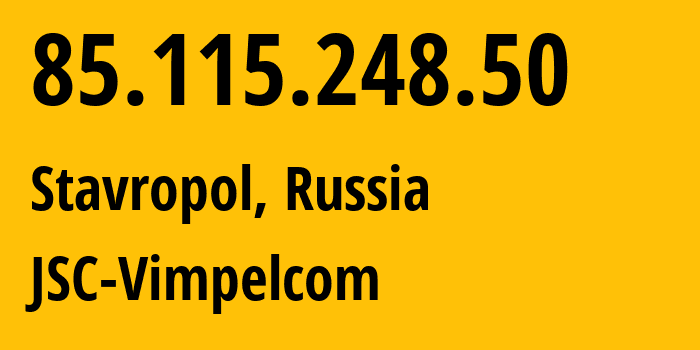 85.115.248.50

Stavropol, Russia

JSC-Vimpelcom